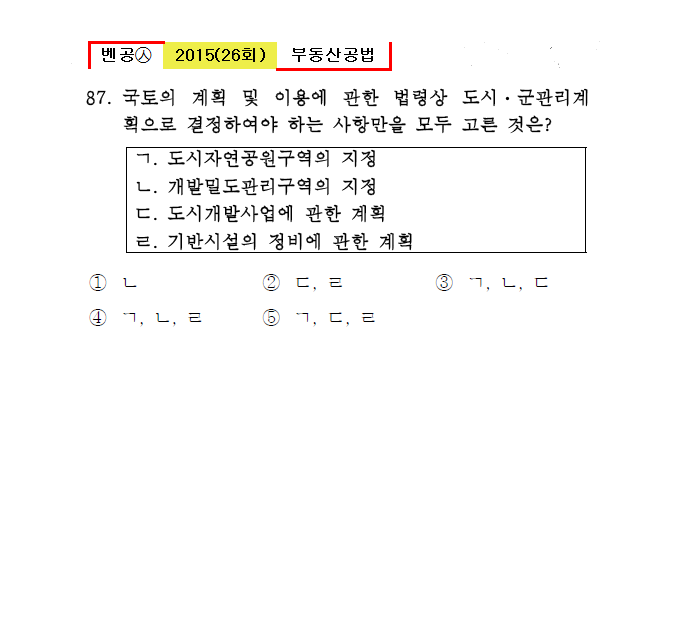 벤공㉦ 2015(26회) 부동산공법

87. 국토의 계획 및 이용에 관한 법령상 도시·군관리계획으로 결정하여야 하는 사항만을 모두 고른 것은?

ㄱ. 도시자연공원구역의 지정
ㄴ. 개발밀도관리구역의 지정
ㄷ. 도시개발사업에 관한 계획
ㄹ. 기반시설의 정비에 관한 계획

① ㄴ ② ㄷ, ㄹ ③ ㄱ, ㄴ, ㄷ
④ ㄱ, ㄴ, ㄹ ⑤ ㄱ, ㄷ, ㄹ